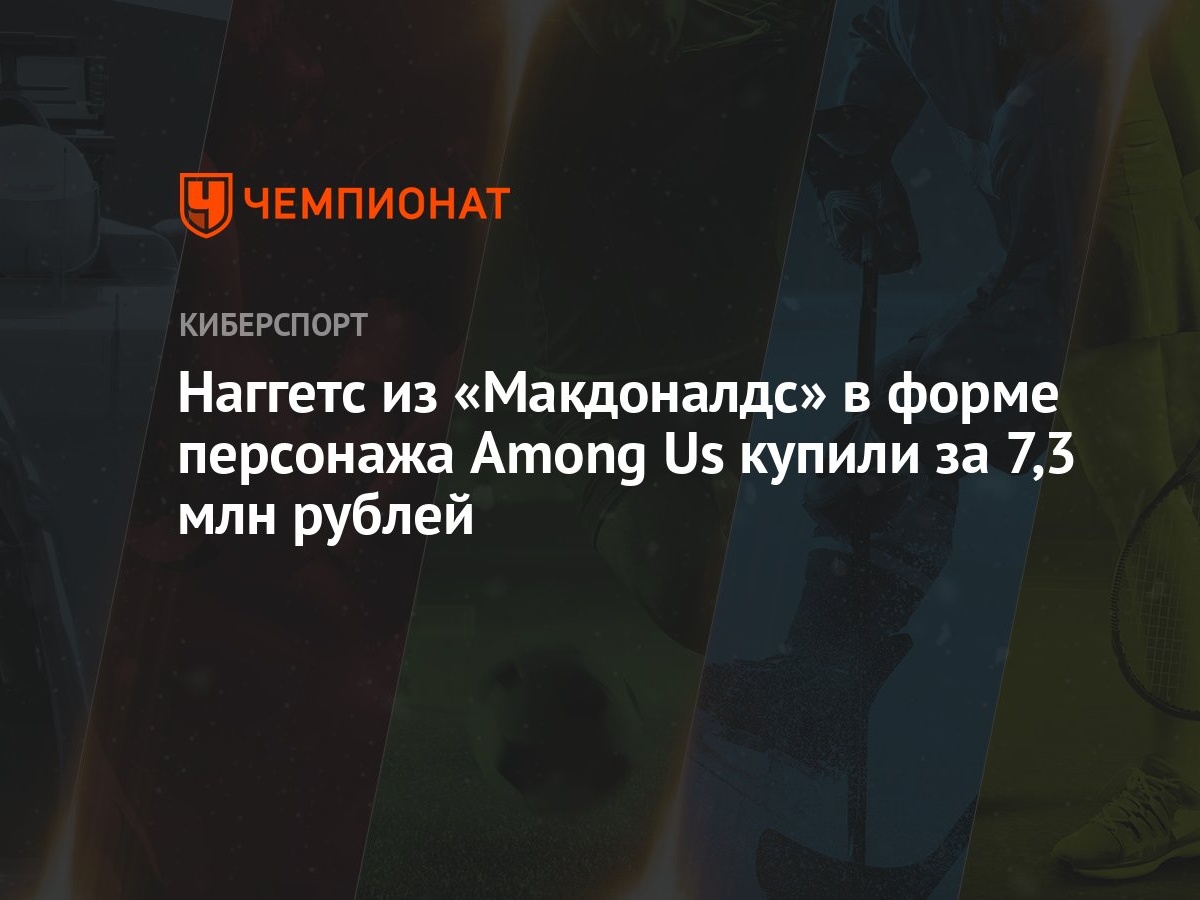 ЧЕМПИОНАТ

КИБЕРСПОРТ

Наггетс из «Макдоналдс» в форме персонажа Among Us купили за 7,3 млн рублей